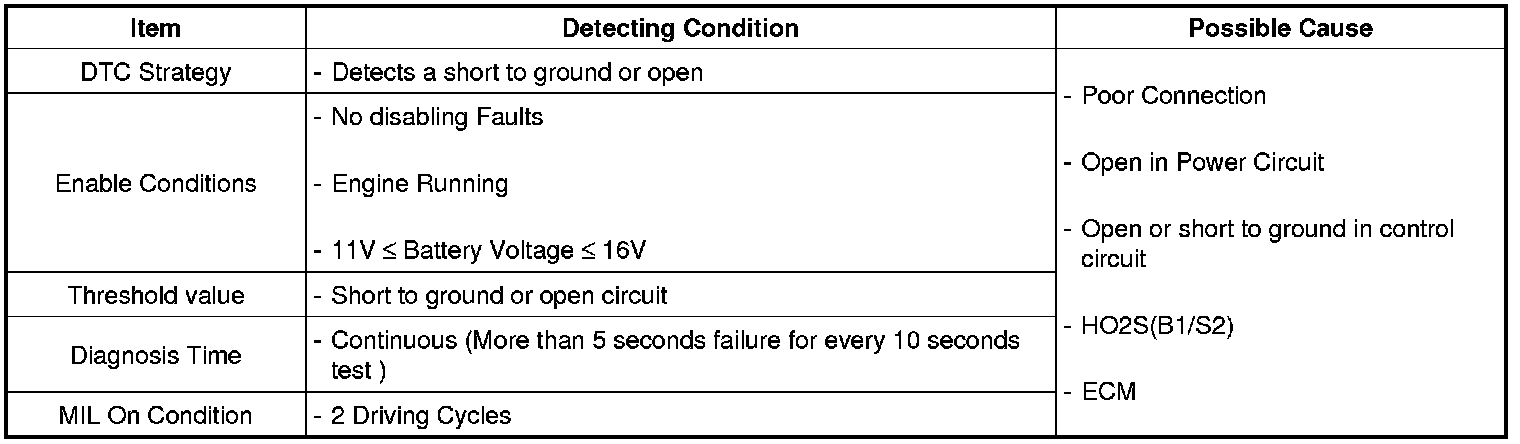 | Item | Detecting Condition | Possible Cause |
|---|---|---|
| DTC Strategy | - Detects a short to ground or open | - Poor Connection - Open in Power Circuit - Open or short to ground in control circuit - HO2S(B1/S2) - ECM |
| Enable Conditions | - No disabling Faults - Engine Running - 11V ≤ Battery Voltage ≤ 16V | |
| Threshold value | - Short to ground or open circuit | |
| Diagnosis Time | - Continuous (More than 5 seconds failure for every 10 seconds test ) | |
| MIL On Condition | - 2 Driving Cycles | |